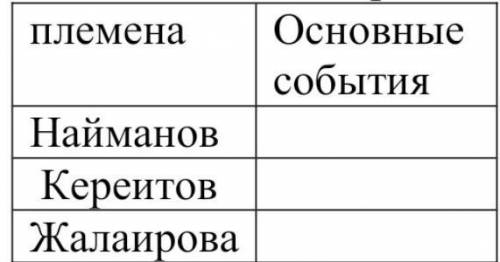 | племена | Основные события |
|---|---|
| Найманов | |
| Кереитов | |
| Жалаирова | |